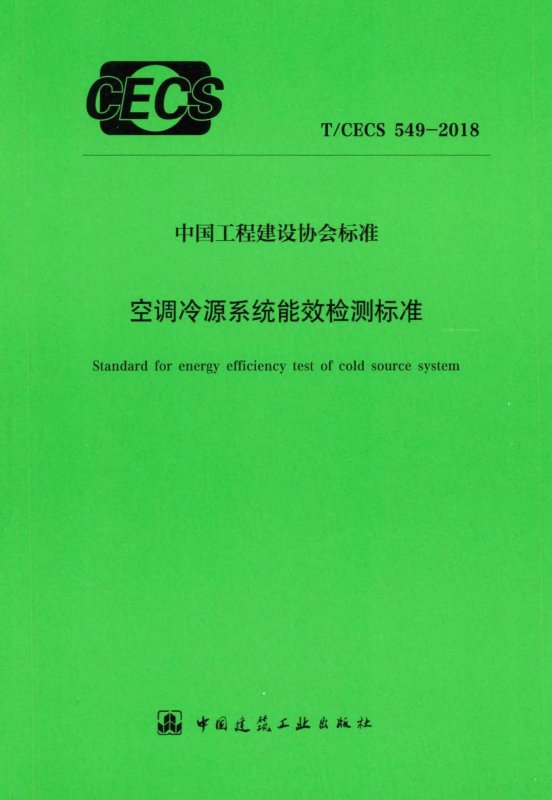 CECS

T/CECS 549-2018

中国工程建设协会标准

空调冷源系统能效检测标准

Standard for energy efficiency test of cold source system

中国建筑工业出版社